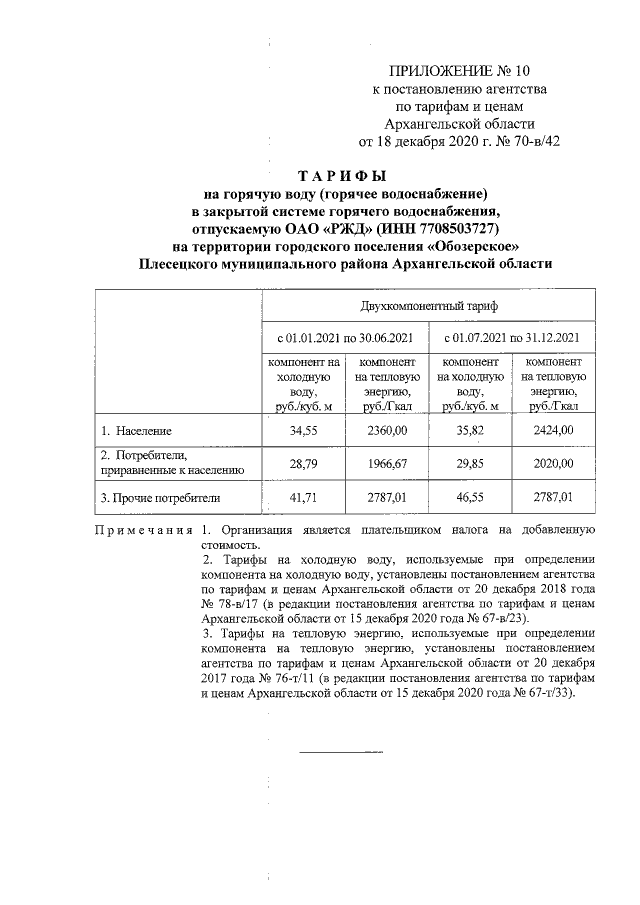 ПРИЛОЖЕНИЕ № 10
к постановлению агентства
по тарифам и ценам
Архангельской области
от 18 декабря 2020 г. № 70-в/42

ТАРИФЫ
на горячую воду (горячее водоснабжение)
в закрытой системе горячего водоснабжения,
отпускаемую ОАО «РЖД» (ИНН 7708503727)
на территории городского поселения «Обозерское»
Плесецкого муниципального района Архангельской области

| | Двухкомпонентный тариф | | | |
|---|---|---|---|---|
| | с 01.01.2021 по 30.06.2021 | | с 01.07.2021 по 31.12.2021 | |
| | компонент на холодную воду, руб./куб. м | компонент на тепловую энергию, руб./Гкал | компонент на холодную воду, руб./куб. м | компонент на тепловую энергию, руб./Гкал |
| 1. Население | 34,55 | 2360,00 | 35,82 | 2424,00 |
| 2. Потребители, приравненные к населению | 28,79 | 1966,67 | 29,85 | 2020,00 |
| 3. Прочие потребители | 41,71 | 2787,01 | 46,55 | 2787,01 |

Примечания 1. Организация является плательщиком налога на добавленную стоимость.
2. Тарифы на холодную воду, используемые при определении компонента на холодную воду, установлены постановлением агентства по тарифам и ценам Архангельской области от 20 декабря 2018 года № 78-в/17 (в редакции постановления агентства по тарифам и ценам Архангельской области от 15 декабря 2020 года № 67-в/23).
3. Тарифы на тепловую энергию, используемые при определении компонента на тепловую энергию, установлены постановлением агентства по тарифам и ценам Архангельской области от 20 декабря 2017 года № 76-т/11 (в редакции постановления агентства по тарифам и ценам Архангельской области от 15 декабря 2020 года № 67-т/33).